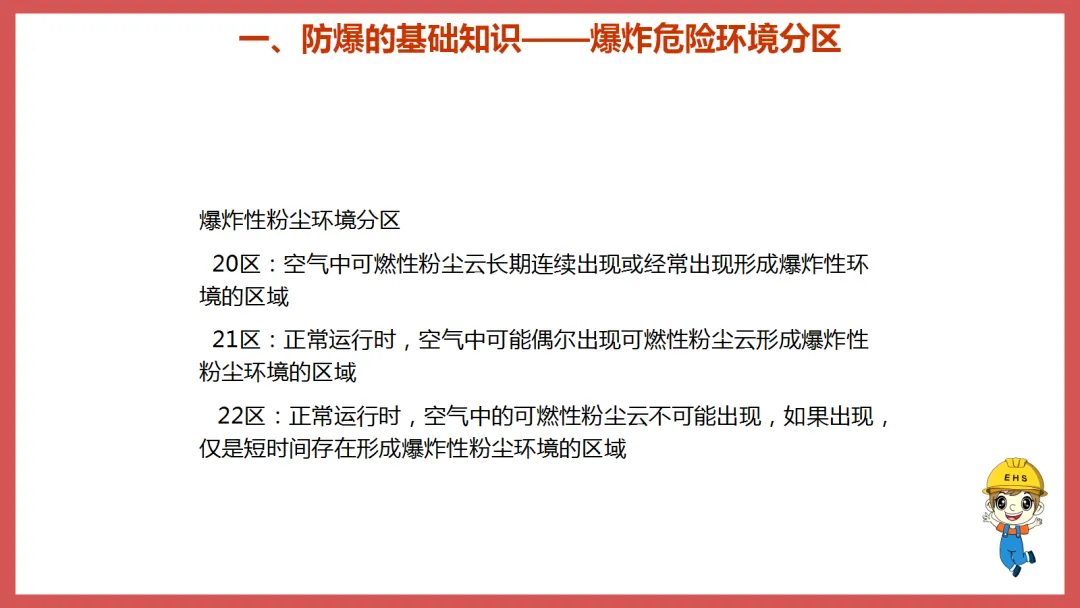 一、防爆的基础知识——爆炸危险环境分区

爆炸性粉尘环境分区

20区：空气中可燃性粉尘云长期连续出现或经常出现形成爆炸性环境的区域

21区：正常运行时，空气中可能偶尔出现可燃性粉尘云形成爆炸性粉尘环境的区域

22区：正常运行时，空气中的可燃性粉尘云不可能出现，如果出现，仅是短时间存在形成爆炸性粉尘环境的区域

EHS